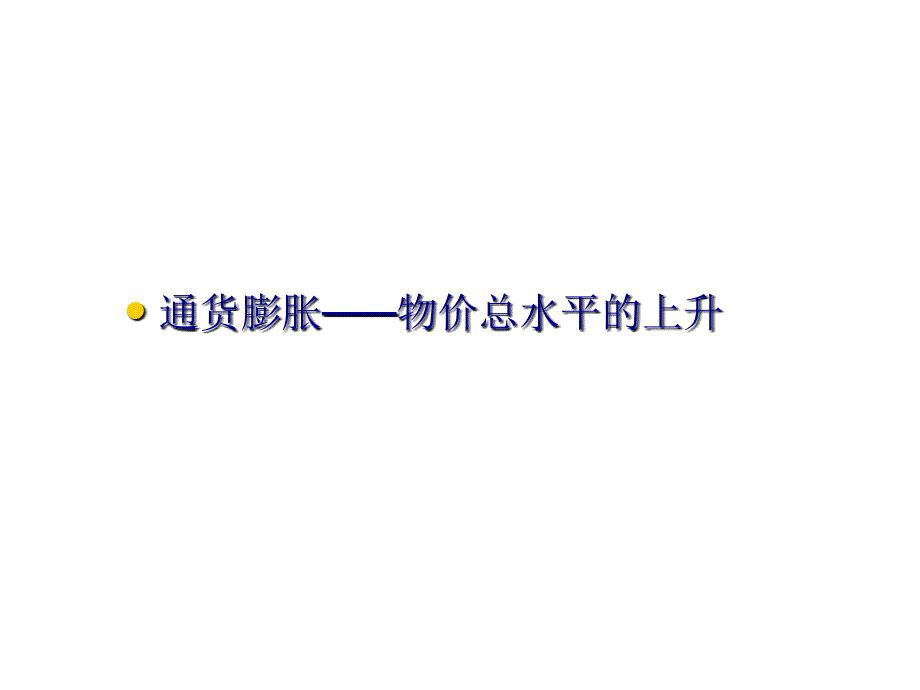 通货膨胀——物价总水平的上升